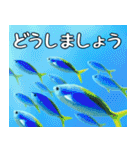 どうしましょう